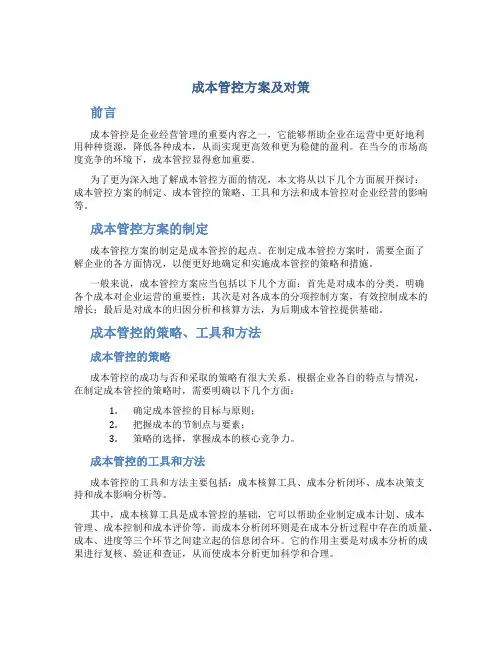 成本管控方案及对策

前言

成本管控是企业经营管理的重要内容之一，它能够帮助企业在运营中更好地利用种种资源，降低各种成本，从而实现更高效和更为稳健的盈利。在当今的市场高度竞争的环境下，成本管控显得愈加重要。

为了更为深入地了解成本管控方面的情况，本文将从以下几个方面展开探讨：成本管控方案的制定、成本管控的策略、工具和方法和成本管控对企业经营的影响等。

成本管控方案的制定

成本管控方案的制定是成本管控的起点。在制定成本管控方案时，需要全面了解企业的各方面情况，以便更好地确定和实施成本管控的策略和措施。

一般来说，成本管控方案应当包括以下几个方面：首先是对成本的分类，明确各个成本对企业运营的重要性；其次是对各成本的分项控制方案，有效控制成本的增长；最后是对成本的归因分析和核算方法，为后期成本管控提供基础。

成本管控的策略、工具和方法

成本管控的策略

成本管控的成功与否和采取的策略有很大关系。根据企业各自的特点与情况，在制定成本管控的策略时，需要明确以下几个方面：

1. 确定成本管控的目标与原则；
2. 把握成本的节制点与要素；
3. 策略的选择，掌握成本的核心竞争力。

成本管控的工具和方法

成本管控的工具和方法主要包括：成本核算工具、成本分析闭环、成本决策支持和成本影响分析等。

其中，成本核算工具是成本管控的基础，它可以帮助企业制定成本计划、成本管理、成本控制和成本评价等。而成本分析闭环则是在成本分析过程中存在的质量、成本、进度等三个环节之间建立起的信息闭合环。它的作用主要是对成本分析的成果进行复核、验证和查证，从而使成本分析更加科学和合理。